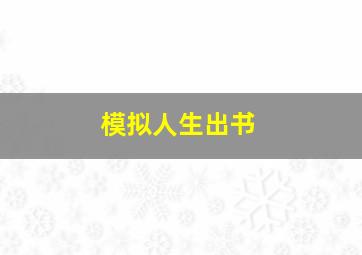 模拟人生出书